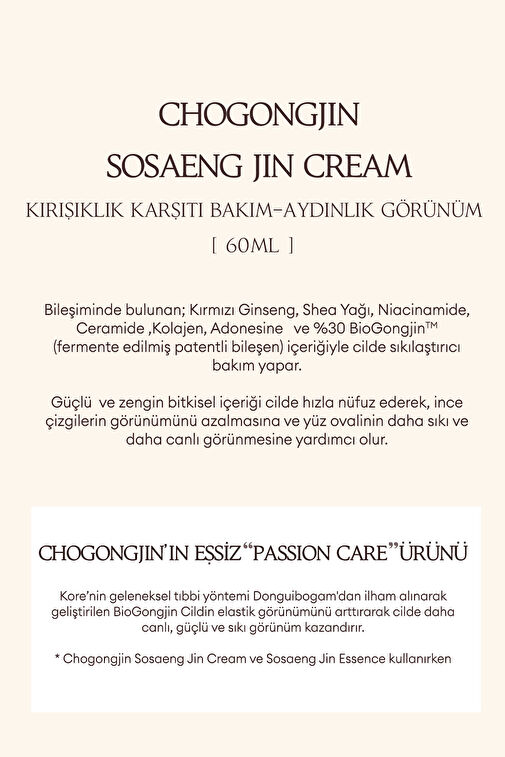 CHOGONGJIN
SOSAENG JIN CREAM
KIRIŞIKLIK KARŞITI BAKIM-AYDINLIK GÖRÜNÜM
[ 60ML ]

Bileşiminde bulunan; Kırmızı Ginseng, Shea Yağı, Niacinamide, Ceramide ,Kolajen, Adonesine ve %30 BioGongjin™ (fermente edilmiş patentli bileşen) içeriğiyle cilde sıkılaştırıcı bakım yapar.

Güçlü ve zengin bitkisel içeriği cilde hızla nüfuz ederek, ince çizgilerin görünümünü azalmasına ve yüz ovalinin daha sıkı ve daha canlı görünmesine yardımcı olur.

CHOGONGJIN'IN EŞSİZ "PASSION CARE" ÜRÜNÜ

Kore'nin geleneksel tıbbi yöntemi Donguibogam'dan ilham alınarak geliştirilen BioGongjin Cildin elastik görünümünü arttırarak cilde daha canlı, güçlü ve sıkı görünüm kazandırır.

* Chogongjin Sosaeng Jin Cream ve Sosaeng Jin Essence kullanırken